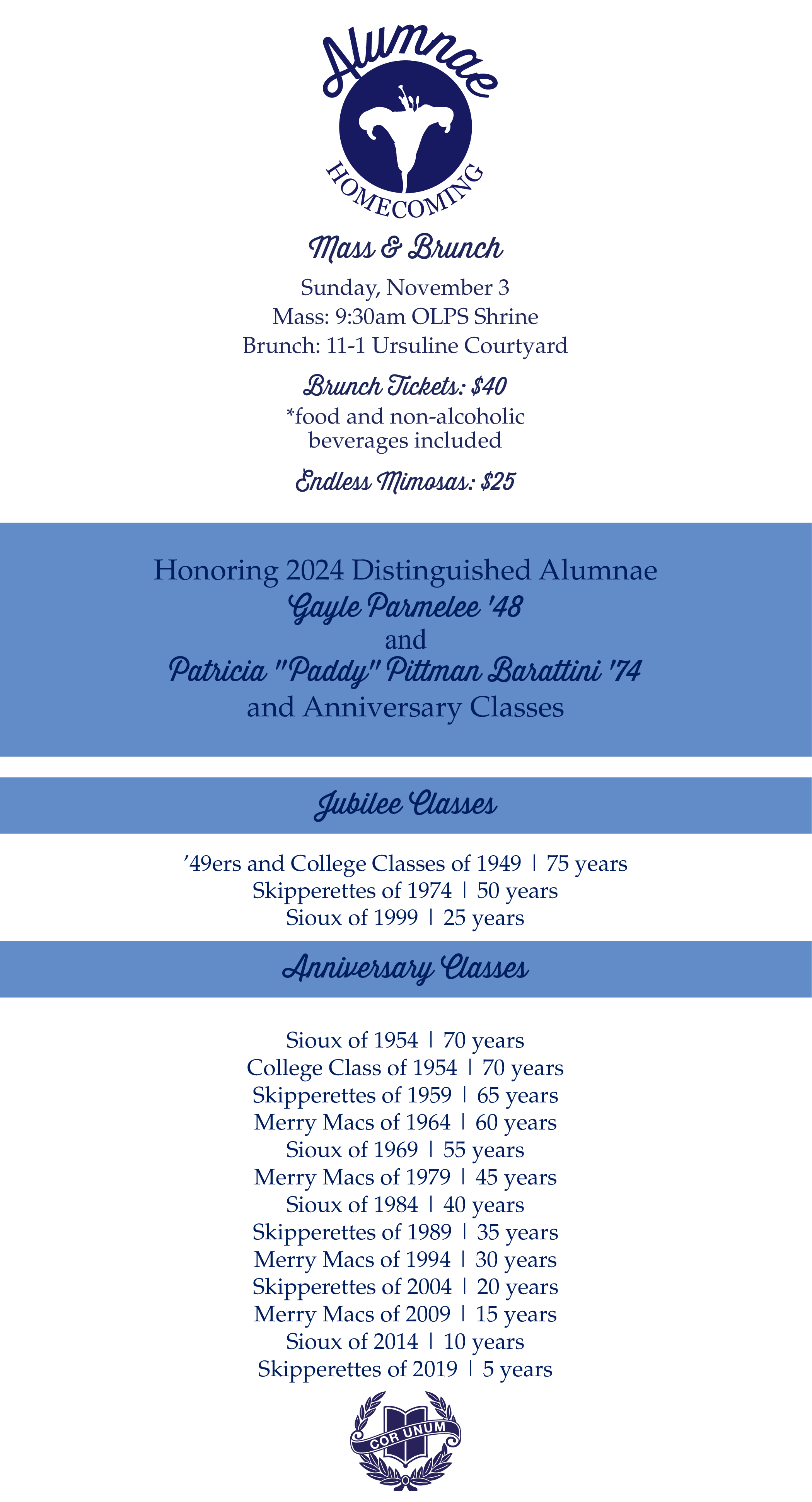 Alumnae
HOMECOMING

Mass & Brunch

Sunday, November 3
Mass: 9:30am OLPS Shrine
Brunch: 11-1 Ursuline Courtyard

Brunch Tickets: $40
*food and non-alcoholic beverages included

Endless Mimosas: $25

Honoring 2024 Distinguished Alumnae
Gayle Parmelee '48
and
Patricia "Paddy" Pittman Barattini '74
and Anniversary Classes

Jubilee Classes

'49ers and College Classes of 1949 | 75 years
Skipperettes of 1974 | 50 years
Sioux of 1999 | 25 years

Anniversary Classes

Sioux of 1954 | 70 years
College Class of 1954 | 70 years
Skipperettes of 1959 | 65 years
Merry Macs of 1964 | 60 years
Sioux of 1969 | 55 years
Merry Macs of 1979 | 45 years
Sioux of 1984 | 40 years
Skipperettes of 1989 | 35 years
Merry Macs of 1994 | 30 years
Skipperettes of 2004 | 20 years
Merry Macs of 2009 | 15 years
Sioux of 2014 | 10 years
Skipperettes of 2019 | 5 years

COR UNUM